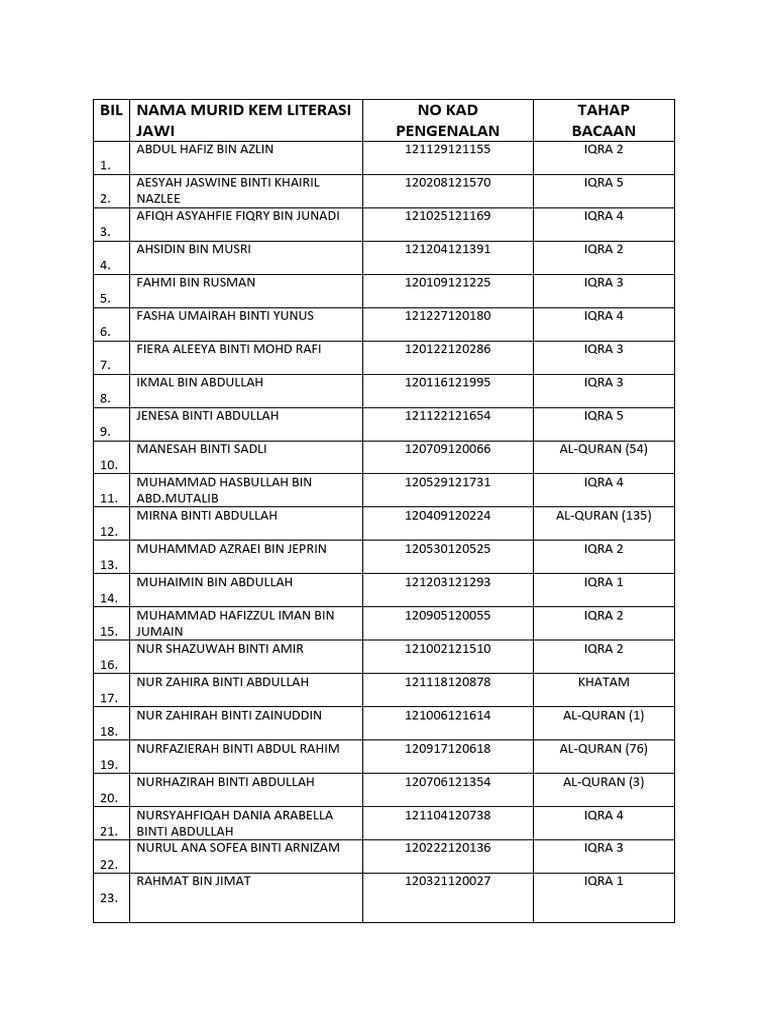 | BIL | NAMA MURID KEM LITERASI JAWI | NO KAD PENGENALAN | TAHAP BACAAN |
|---|---|---|---|
| 1. | ABDUL HAFIZ BIN AZLIN | 121129121155 | IQRA 2 |
| 2. | AESYAH JASWINE BINTI KHAIRIL NAZLEE | 120208121570 | IQRA 5 |
| 3. | AFIQH ASYAHFIE FIQRY BIN JUNADI | 121025121169 | IQRA 4 |
| 4. | AHSIDIN BIN MUSRI | 121204121391 | IQRA 2 |
| 5. | FAHMI BIN RUSMAN | 120109121225 | IQRA 3 |
| 6. | FASHA UMAIRAH BINTI YUNUS | 121227120180 | IQRA 4 |
| 7. | FIERA ALEEYA BINTI MOHD RAFI | 120122120286 | IQRA 3 |
| 8. | IKMAL BIN ABDULLAH | 120116121995 | IQRA 3 |
| 9. | JENESA BINTI ABDULLAH | 121122121654 | IQRA 5 |
| 10. | MANESAH BINTI SADLI | 120709120066 | AL-QURAN (54) |
| 11. | MUHAMMAD HASBULLAH BIN ABD.MUTALIB | 120529121731 | IQRA 4 |
| 12. | MIRNA BINTI ABDULLAH | 120409120224 | AL-QURAN (135) |
| 13. | MUHAMMAD AZRAEI BIN JEPRIN | 120530120525 | IQRA 2 |
| 14. | MUHAIMIN BIN ABDULLAH | 121203121293 | IQRA 1 |
| 15. | MUHAMMAD HAFIZZUL IMAN BIN JUMAIN | 120905120055 | IQRA 2 |
| 16. | NUR SHAZUWAH BINTI AMIR | 121002121510 | IQRA 2 |
| 17. | NUR ZAHIRA BINTI ABDULLAH | 121118120878 | KHATAM |
| 18. | NUR ZAHIRAH BINTI ZAINUDDIN | 121006121614 | AL-QURAN (1) |
| 19. | NURFAZIERAH BINTI ABDUL RAHIM | 120917120618 | AL-QURAN (76) |
| 20. | NURHAZIRAH BINTI ABDULLAH | 120706121354 | AL-QURAN (3) |
| 21. | NURSYAHFIQAH DANIA ARABELLA BINTI ABDULLAH | 121104120738 | IQRA 4 |
| 22. | NURUL ANA SOFEA BINTI ARNIZAM | 120222120136 | IQRA 3 |
| 23. | RAHMAT BIN JIMAT | 120321120027 | IQRA 1 |